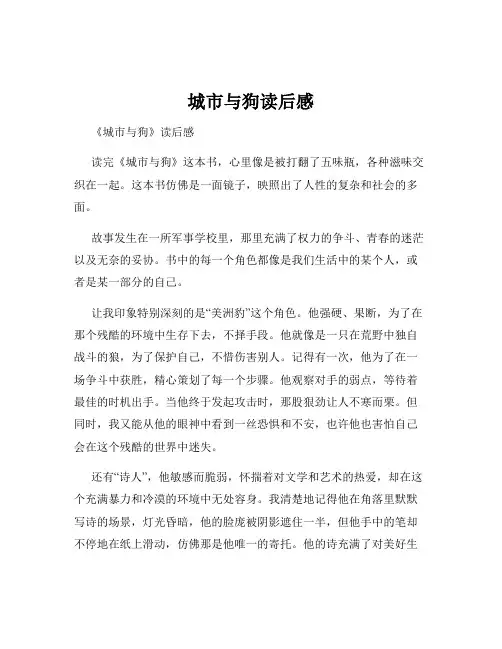 城市与狗读后感

《城市与狗》读后感

读完《城市与狗》这本书，心里像是被打翻了五味瓶，各种滋味交织在一起。这本书仿佛是一面镜子，映照出了人性的复杂和社会的多面。

故事发生在一所军事学校里，那里充满了权力的争斗、青春的迷茫以及无奈的妥协。书中的每一个角色都像是我们生活中的某个人，或者是某一部分的自己。

让我印象特别深刻的是“美洲豹”这个角色。他强硬、果断，为了在那个残酷的环境中生存下去，不择手段。他就像是一只在荒野中独自战斗的狼，为了保护自己，不惜伤害别人。记得有一次，他为了在一场争斗中获胜，精心策划了每一个步骤。他观察对手的弱点，等待着最佳的时机出手。当他终于发起攻击时，那股狠劲让人不寒而栗。但同时，我又能从他的眼神中看到一丝恐惧和不安，也许他也害怕自己会在这个残酷的世界中迷失。

还有“诗人”，他敏感而脆弱，怀揣着对文学和艺术的热爱，却在这个充满暴力和冷漠的环境中无处容身。我清楚地记得他在角落里默默写诗的场景，灯光昏暗，他的脸庞被阴影遮住一半，但他手中的笔却不停地在纸上滑动，仿佛那是他唯一的寄托。他的诗充满了对美好生